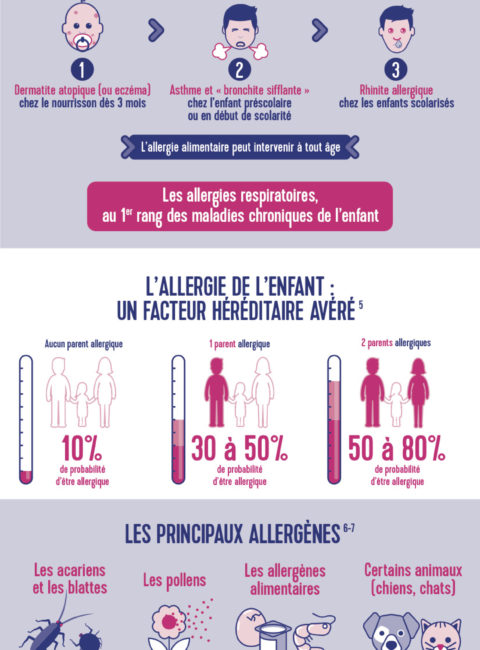 1
Dermatite atopique (ou eczéma) chez le nourrisson dès 3 mois

2
Asthme et « bronchite sifflante » chez l'enfant préscolaire ou en début de scolarité

3
Rhinite allergique chez les enfants scolarisés

L'allergie alimentaire peut intervenir à tout âge

Les allergies respiratoires, au 1$^{er}$ rang des maladies chroniques de l'enfant

L'ALLERGIE DE L'ENFANT : UN FACTEUR HÉRÉDITAIRE AVÉRÉ $^5$

Aucun parent allergique
10%
de probabilité d'être allergique

1 parent allergique
30 à 50%
de probabilité d'être allergique

2 parents allergiques
50 à 80%
de probabilité d'être allergique

LES PRINCIPAUX ALLERGÈNES $^{6-7}$

Les acariens et les blattes

Les pollens

Les allergènes alimentaires

Certains animaux (chiens, chats)